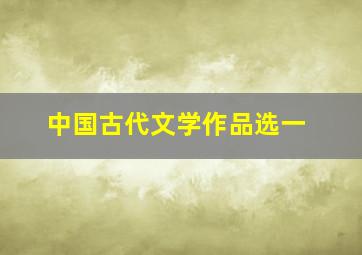 中国古代文学作品选一